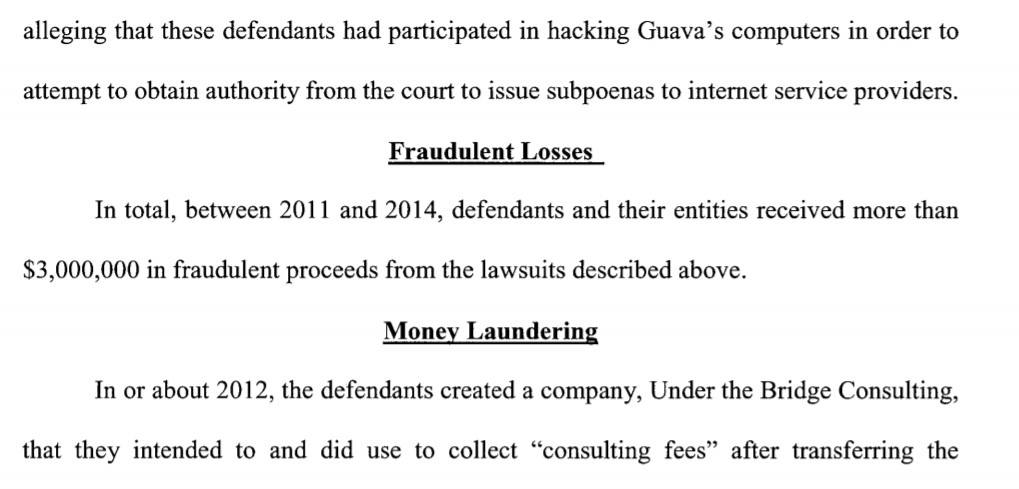 alleging that these defendants had participated in hacking Guava's computers in order to attempt to obtain authority from the court to issue subpoenas to internet service providers.

Fraudulent Losses

In total, between 2011 and 2014, defendants and their entities received more than $3,000,000 in fraudulent proceeds from the lawsuits described above.

Money Laundering

In or about 2012, the defendants created a company, Under the Bridge Consulting, that they intended to and did use to collect "consulting fees" after transferring the